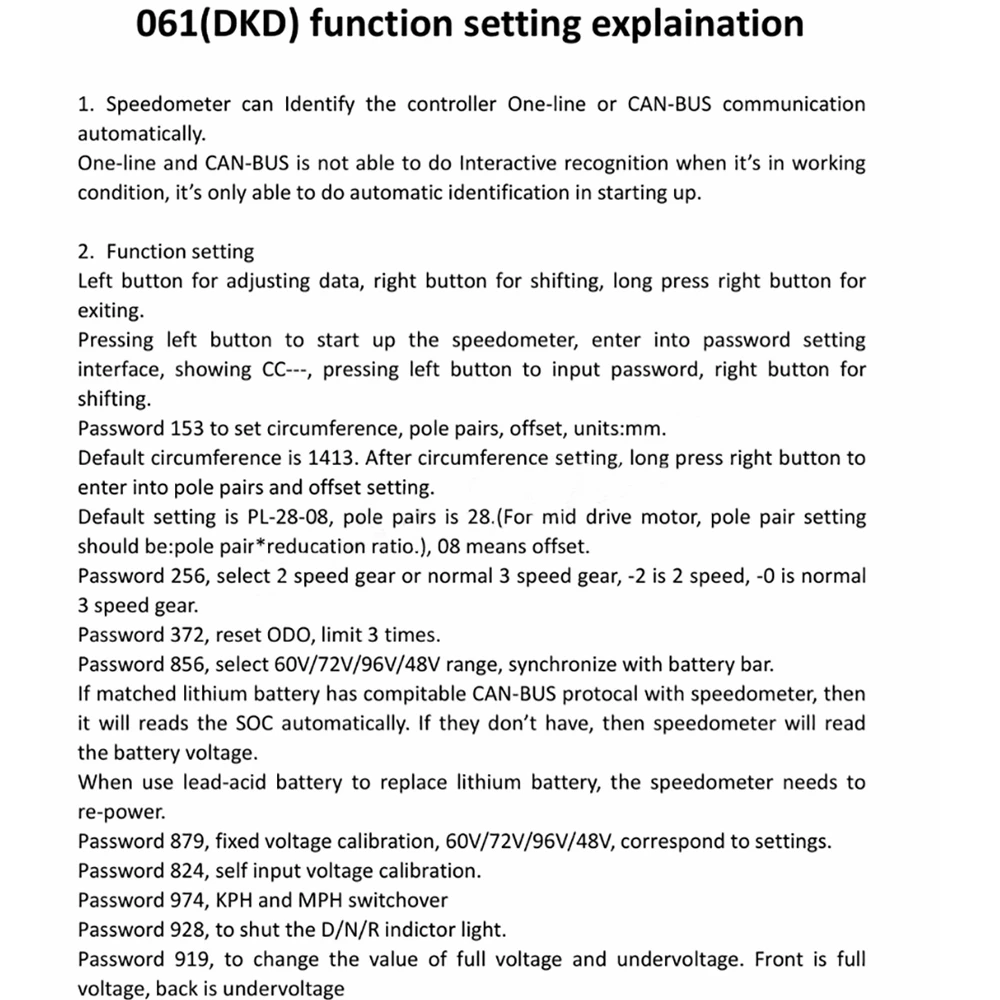 061(DKD) function setting explaination

1. Speedometer can Identify the controller One-line or CAN-BUS communication automatically.
One-line and CAN-BUS is not able to do Interactive recognition when it's in working condition, it's only able to do automatic identification in starting up.

2. Function setting
Left button for adjusting data, right button for shifting, long press right button for exiting.
Pressing left button to start up the speedometer, enter into password setting interface, showing CC---, pressing left button to input password, right button for shifting.
Password 153 to set circumference, pole pairs, offset, units:mm.
Default circumference is 1413. After circumference setting, long press right button to enter into pole pairs and offset setting.
Default setting is PL-28-08, pole pairs is 28.(For mid drive motor, pole pair setting should be:pole pair*reducation ratio.), 08 means offset.
Password 256, select 2 speed gear or normal 3 speed gear, -2 is 2 speed, -0 is normal 3 speed gear.
Password 372, reset ODO, limit 3 times.
Password 856, select 60V/72V/96V/48V range, synchronize with battery bar.
If matched lithium battery has compitable CAN-BUS protocal with speedometer, then it will reads the SOC automatically. If they don't have, then speedometer will read the battery voltage.
When use lead-acid battery to replace lithium battery, the speedometer needs to re-power.
Password 879, fixed voltage calibration, 60V/72V/96V/48V, correspond to settings.
Password 824, self input voltage calibration.
Password 974, KPH and MPH switchover
Password 928, to shut the D/N/R indictor light.
Password 919, to change the value of full voltage and undervoltage. Front is full voltage, back is undervoltage